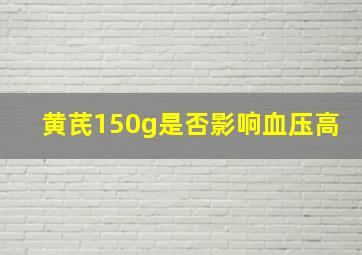 黄芪150g是否影响血压高